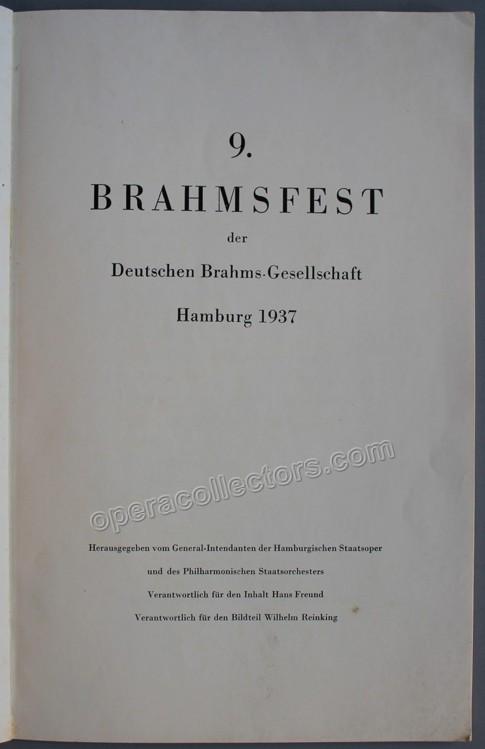 9.
BRAHMSFEST
der
Deutschen Brahms-Gesellschaft
Hamburg 1937

Herausgegeben vom General-Intendanten der Hamburgischen Staatsoper
und des Philharmonischen Staatsorchesters
Verantwortlich für den Inhalt Hans Freund
Verantwortlich für den Bildteil Wilhelm Reinking

operacollectors.com